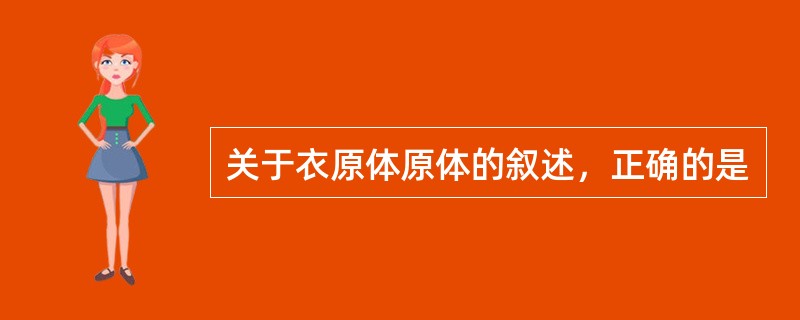 关于衣原体原体的叙述，正确的是